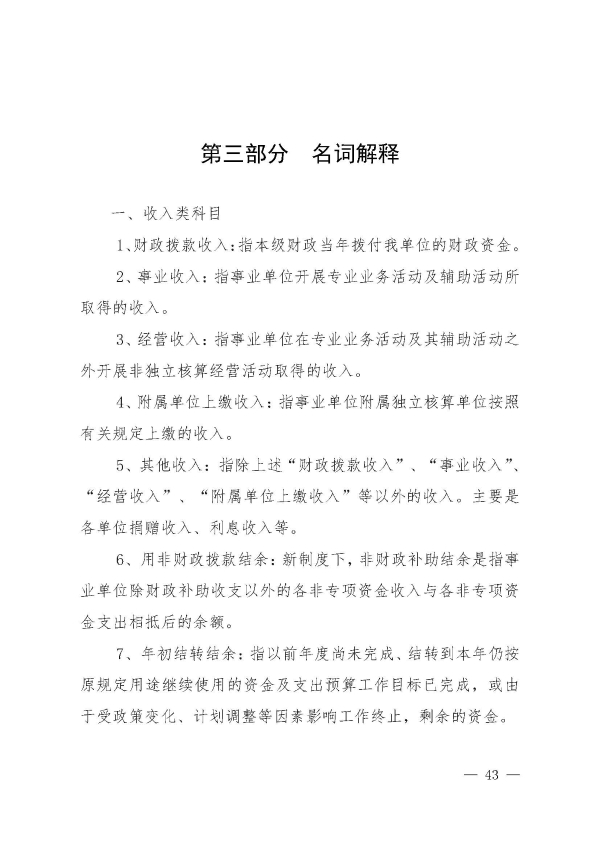 第三部分　名词解释

一、收入类科目

1、财政拨款收入：指本级财政当年拨付我单位的财政资金。

2、事业收入：指事业单位开展专业业务活动及辅助活动所取得的收入。

3、经营收入：指事业单位在专业业务活动及其辅助活动之外开展非独立核算经营活动取得的收入。

4、附属单位上缴收入：指事业单位附属独立核算单位按照有关规定上缴的收入。

5、其他收入：指除上述“财政拨款收入”、“事业收入”、“经营收入”、“附属单位上缴收入”等以外的收入。主要是各单位捐赠收入、利息收入等。

6、用非财政拨款结余：新制度下，非财政补助结余是指事业单位除财政补助收支以外的各非专项资金收入与各非专项资金支出相抵后的余额。

7、年初结转结余：指以前年度尚未完成、结转到本年仍按原规定用途继续使用的资金及支出预算工作目标已完成，或由于受政策变化、计划调整等因素影响工作终止，剩余的资金。

— 43 —